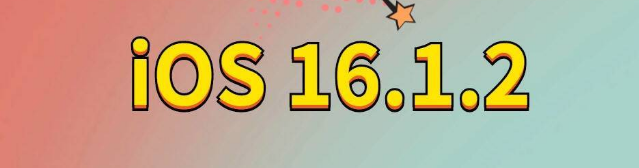 iOS 16.1.2